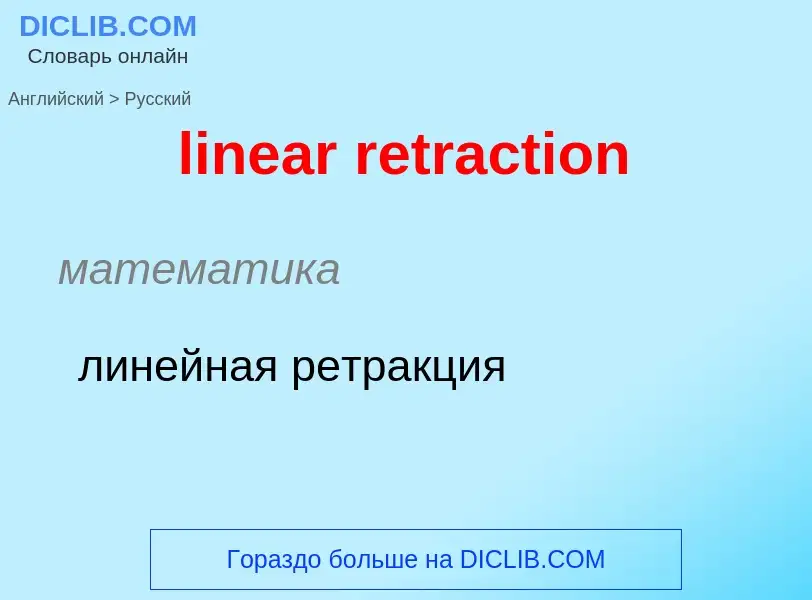 DICLIB.COM
Словарь онлайн

Английский > Русский

linear retraction

математика

линейная ретракция

Гораздо больше на DICLIB.COM